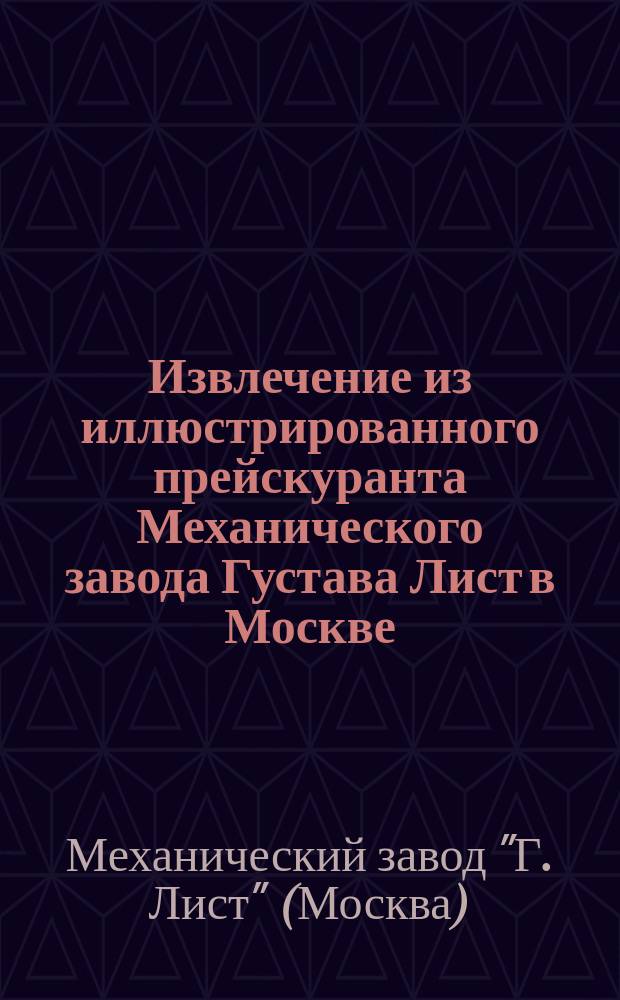 Извлечение из иллюстрированного прейскуранта Механического завода Густава Лист в Москве

Механический завод "Г. Лист" (Москва)